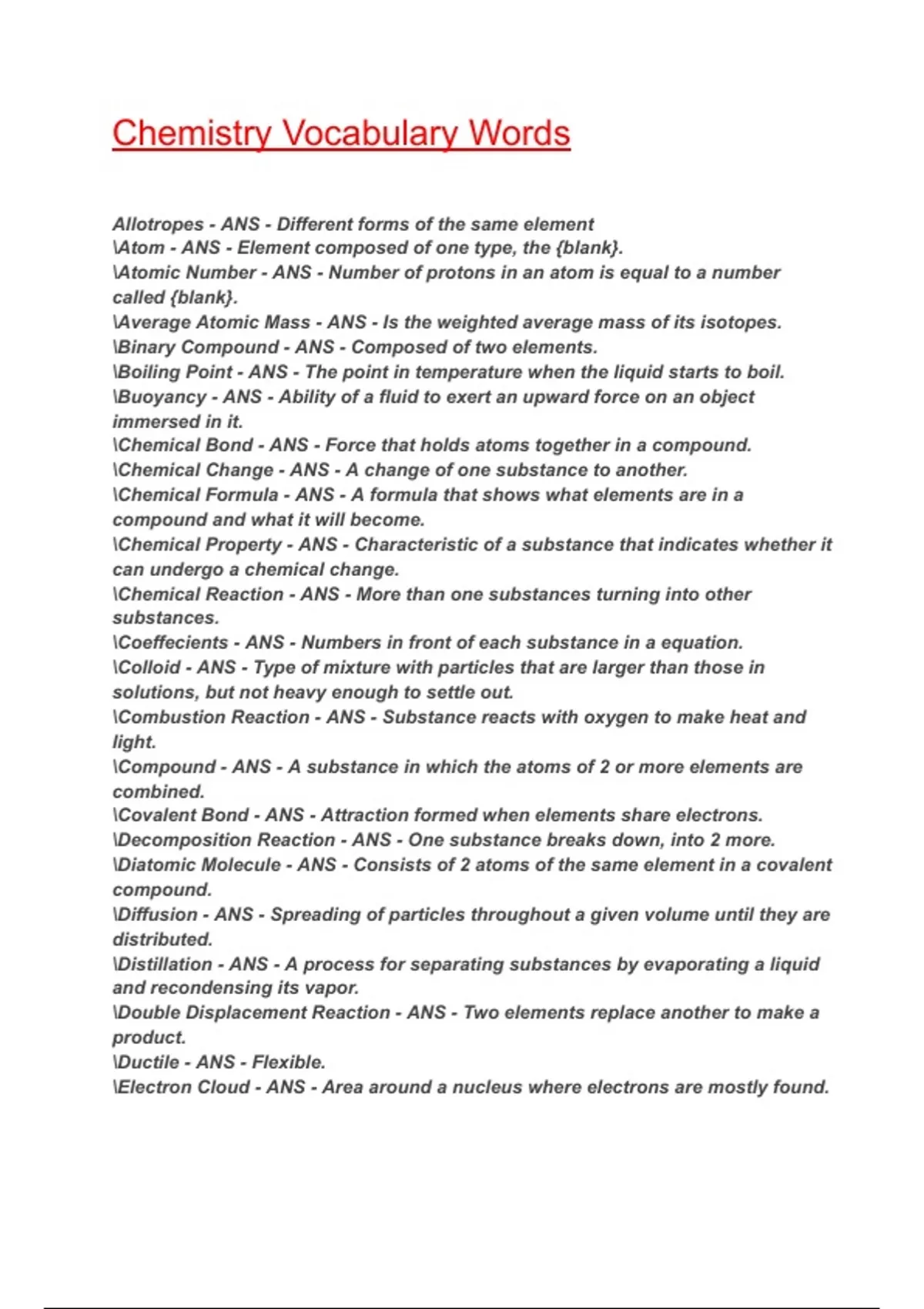 Chemistry Vocabulary Words

Allotropes - ANS - Different forms of the same element
\Atom - ANS - Element composed of one type, the {blank}.
\Atomic Number - ANS - Number of protons in an atom is equal to a number called {blank}.
\Average Atomic Mass - ANS - Is the weighted average mass of its isotopes.
\Binary Compound - ANS - Composed of two elements.
\Boiling Point - ANS - The point in temperature when the liquid starts to boil.
\Buoyancy - ANS - Ability of a fluid to exert an upward force on an object immersed in it.
\Chemical Bond - ANS - Force that holds atoms together in a compound.
\Chemical Change - ANS - A change of one substance to another.
\Chemical Formula - ANS - A formula that shows what elements are in a compound and what it will become.
\Chemical Property - ANS - Characteristic of a substance that indicates whether it can undergo a chemical change.
\Chemical Reaction - ANS - More than one substances turning into other substances.
\Coeffecients - ANS - Numbers in front of each substance in a equation.
\Colloid - ANS - Type of mixture with particles that are larger than those in solutions, but not heavy enough to settle out.
\Combustion Reaction - ANS - Substance reacts with oxygen to make heat and light.
\Compound - ANS - A substance in which the atoms of 2 or more elements are combined.
\Covalent Bond - ANS - Attraction formed when elements share electrons.
\Decomposition Reaction - ANS - One substance breaks down, into 2 more.
\Diatomic Molecule - ANS - Consists of 2 atoms of the same element in a covalent compound.
\Diffusion - ANS - Spreading of particles throughout a given volume until they are distributed.
\Distillation - ANS - A process for separating substances by evaporating a liquid and recondensing its vapor.
\Double Displacement Reaction - ANS - Two elements replace another to make a product.
\Ductile - ANS - Flexible.
\Electron Cloud - ANS - Area around a nucleus where electrons are mostly found.